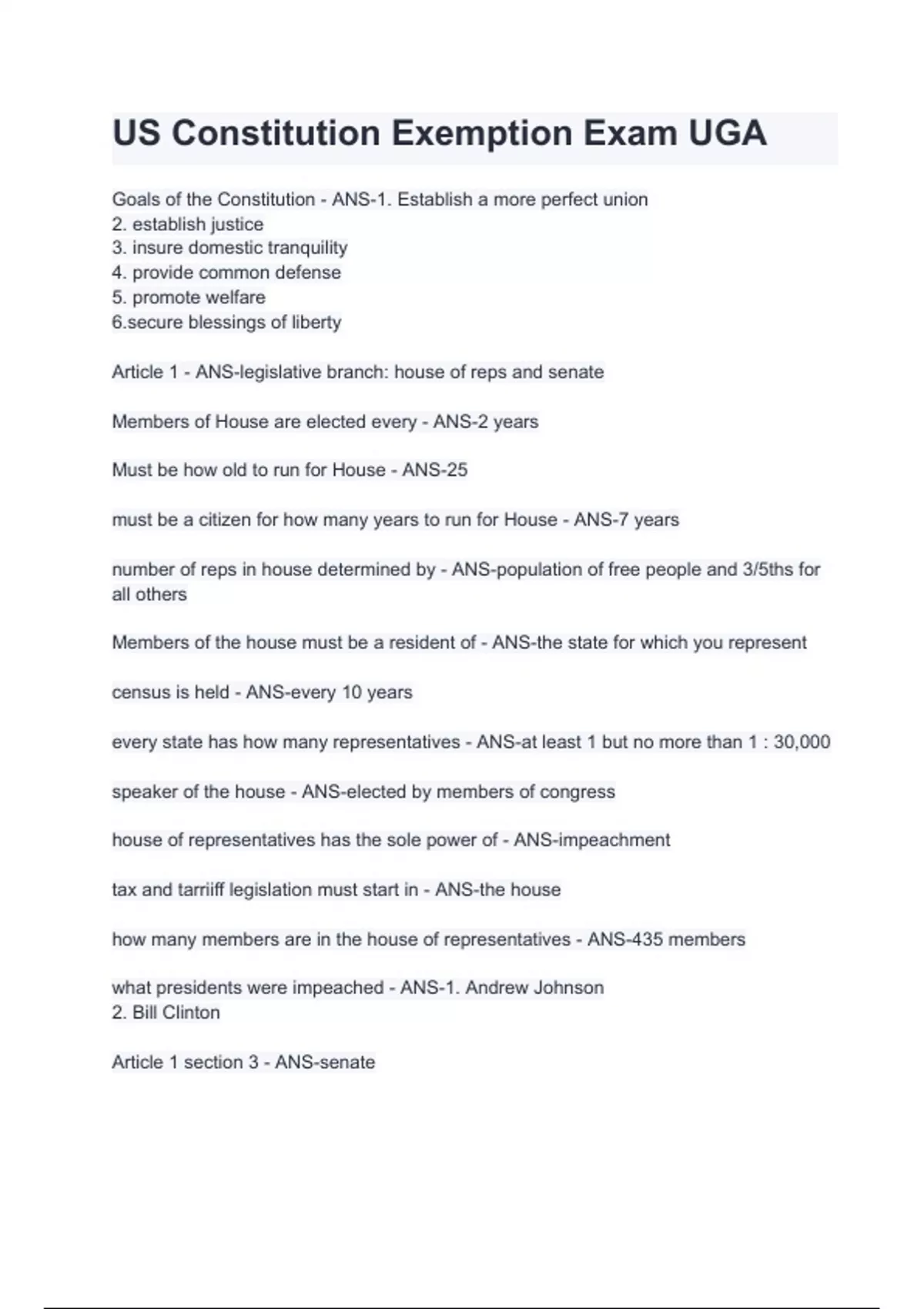 US Constitution Exemption Exam UGA

Goals of the Constitution - ANS-1. Establish a more perfect union
2. establish justice
3. insure domestic tranquility
4. provide common defense
5. promote welfare
6.secure blessings of liberty

Article 1 - ANS-legislative branch: house of reps and senate

Members of House are elected every - ANS-2 years

Must be how old to run for House - ANS-25

must be a citizen for how many years to run for House - ANS-7 years

number of reps in house determined by - ANS-population of free people and 3/5ths for all others

Members of the house must be a resident of - ANS-the state for which you represent

census is held - ANS-every 10 years

every state has how many representatives - ANS-at least 1 but no more than 1 : 30,000

speaker of the house - ANS-elected by members of congress

house of representatives has the sole power of - ANS-impeachment

tax and tarriiff legislation must start in - ANS-the house

how many members are in the house of representatives - ANS-435 members

what presidents were impeached - ANS-1. Andrew Johnson
2. Bill Clinton

Article 1 section 3 - ANS-senate